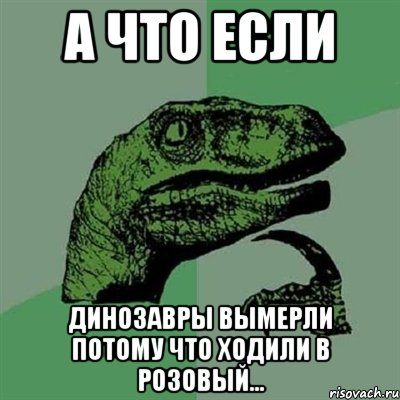 А ЧТО ЕСЛИ

ДИНОЗАВРЫ ВЫМЕРЛИ ПОТОМУ ЧТО ХОДИЛИ В РОЗОВЫЙ...

risovach.ru